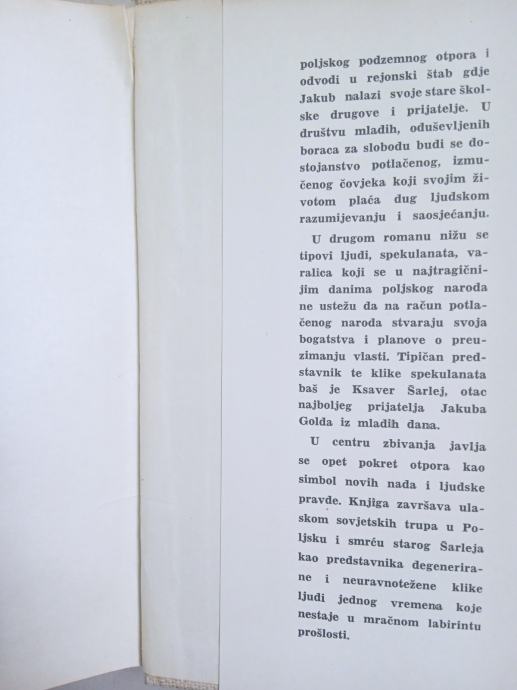 poljskog podzemnog otpora i odvodi u rejonski štab gdje Jakub nalazi svoje stare školske drugove i prijatelje. U društvu mladih, oduševljenih boraca za slobodu budi se dostojanstvo potlačenog, izmučenog čovjeka koji svojim životom plaća dug ljudskom razumijevanju i saosjećanju.

U drugom romanu nižu se tipovi ljudi, spekulanata, varalica koji se u najtragičnijim danima poljskog naroda ne ustežu da na račun potlačenog naroda stvaraju svoja bogatstva i planove o preuzimanju vlasti. Tipičan predstavnik te klike spekulanata baš je Ksaver Šarlej, otac najboljeg prijatelja Jakuba Golda iz mladih dana.

U centru zbivanja javlja se opet pokret otpora kao simbol novih nada i ljudske pravde. Knjiga završava ulaskom sovjetskih trupa u Poljsku i smrću starog Šarleja kao predstavnika degenerirane i neuravnotežene klike ljudi jednog vremena koje nestaje u mračnom labirintu prošlosti.